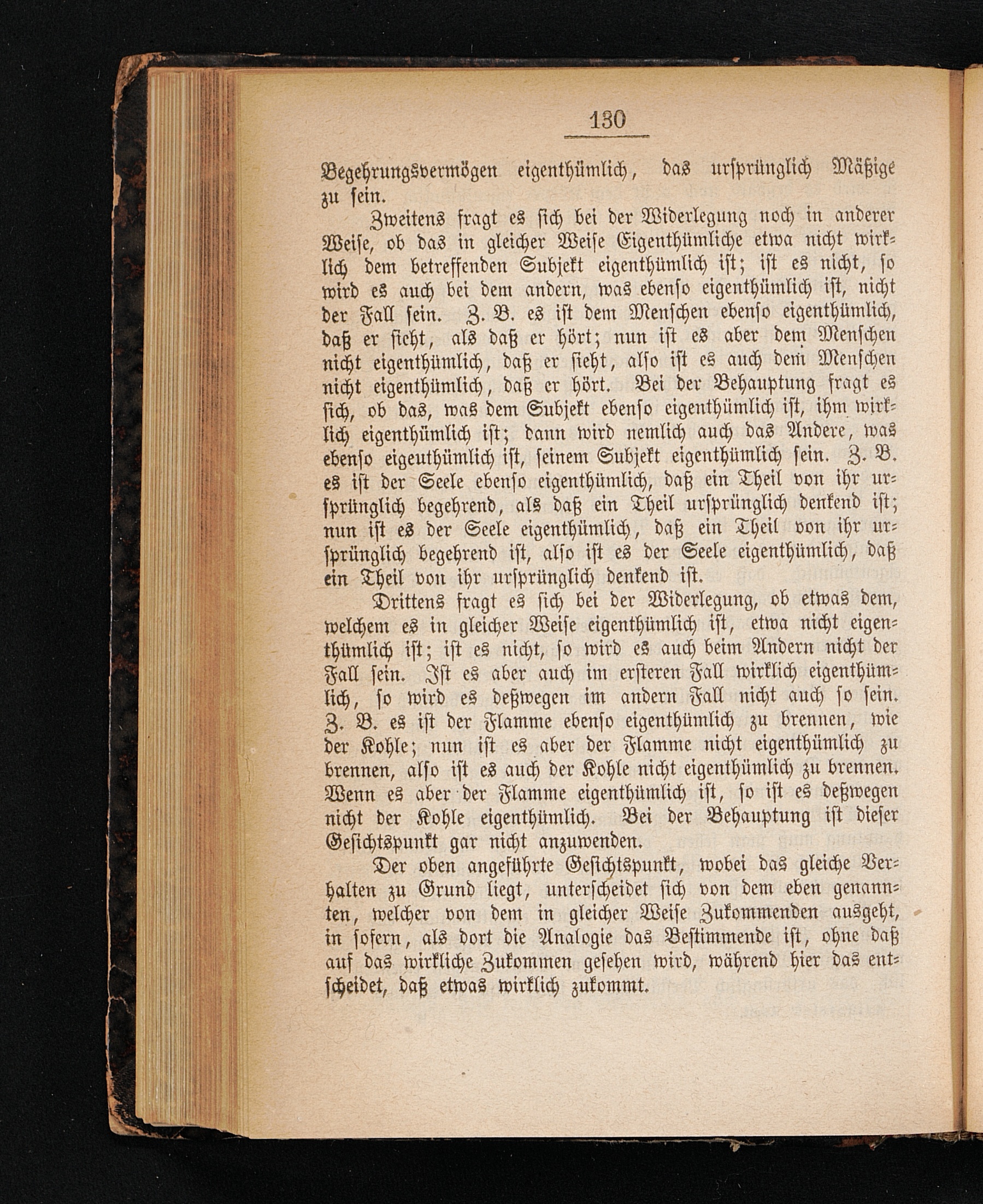 130

Begehrungsvermögen eigenthümlich, das ursprünglich Mäßige zu sein.

Zweitens fragt es sich bei der Widerlegung noch in anderer Weise, ob das in gleicher Weise Eigenthümliche etwa nicht wirklich dem betreffenden Subjekt eigenthümlich ist; ist es nicht, so wird es auch bei dem andern, was ebenso eigenthümlich ist, nicht der Fall sein. Z. B. es ist dem Menschen ebenso eigenthümlich, daß er sieht, als daß er hört; nun ist es aber dem Menschen nicht eigenthümlich, daß er sieht, also ist es auch dem Menschen nicht eigenthümlich, daß er hört. Bei der Behauptung fragt es sich, ob das, was dem Subjekt ebenso eigenthümlich ist, ihm wirklich eigenthümlich ist; dann wird nemlich auch das Andere, was ebenso eigeuthümlich ist, seinem Subjekt eigenthümlich sein. Z. B. es ist der Seele ebenso eigenthümlich, daß ein Theil von ihr ursprünglich begehrend, als daß ein Theil ursprünglich denkend ist; nun ist es der Seele eigenthümlich, daß ein Theil von ihr ursprünglich begehrend ist, also ist es der Seele eigenthümlich, daß ein Theil von ihr ursprünglich denkend ist.

Drittens fragt es sich bei der Widerlegung, ob etwas dem, welchem es in gleicher Weise eigenthümlich ist, etwa nicht eigenthümlich ist; ist es nicht, so wird es auch beim Andern nicht der Fall sein. Ist es aber auch im ersteren Fall wirklich eigenthümlich, so wird es deßwegen im andern Fall nicht auch so sein. Z. B. es ist der Flamme ebenso eigenthümlich zu brennen, wie der Kohle; nun ist es aber der Flamme nicht eigenthümlich zu brennen, also ist es auch der Kohle nicht eigenthümlich zu brennen. Wenn es aber der Flamme eigenthümlich ist, so ist es deßwegen nicht der Kohle eigenthümlich. Bei der Behauptung ist dieser Gesichtspunkt gar nicht anzuwenden.

Der oben angeführte Gesichtspunkt, wobei das gleiche Verhalten zu Grund liegt, unterscheidet sich von dem eben genannten, welcher von dem in gleicher Weise Zukommenden ausgeht, in sofern, als dort die Analogie das Bestimmende ist, ohne daß auf das wirkliche Zukommen gesehen wird, während hier das entscheidet, daß etwas wirklich zukommt.